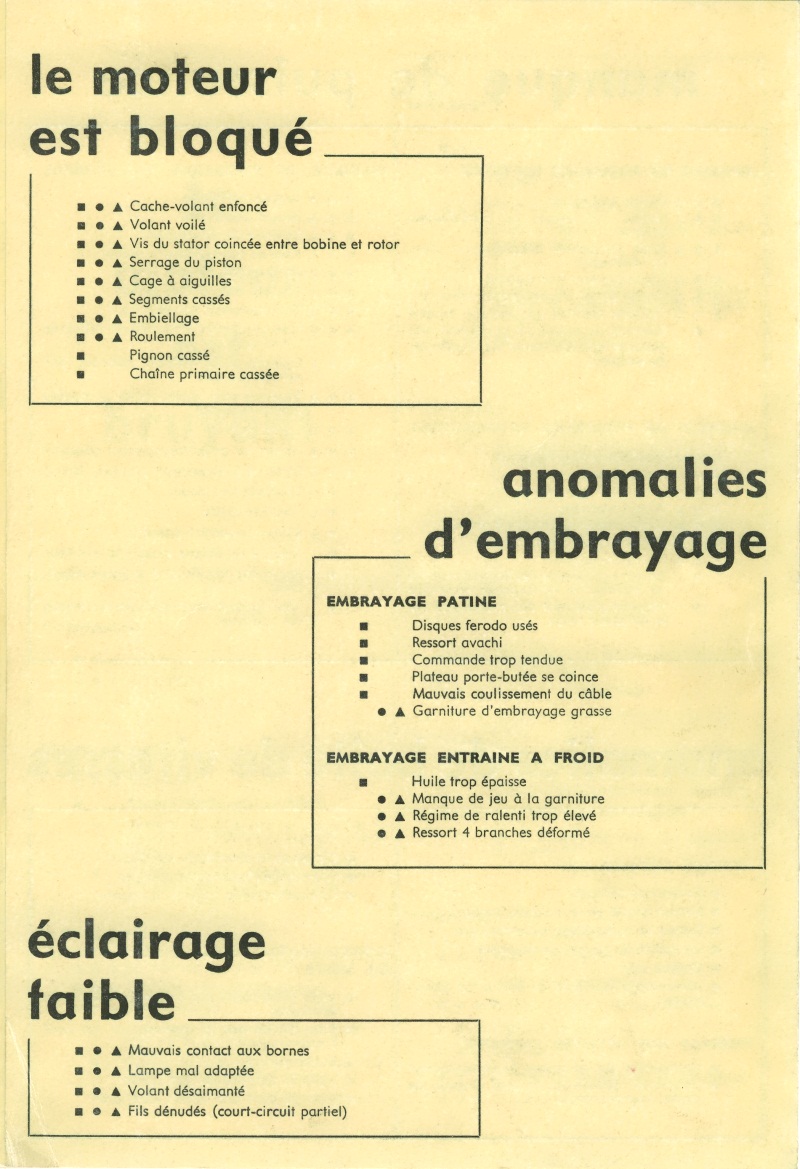 le moteur
est bloqué

■ ● ▲ Cache-volant enfoncé
■ ● ▲ Volant voilé
■ ● ▲ Vis du stator coincée entre bobine et rotor
■ ● ▲ Serrage du piston
■ ● ▲ Cage à aiguilles
■ ● ▲ Segments cassés
■ ● ▲ Embiellage
■ ● ▲ Roulement
■ Pignon cassé
■ Chaîne primaire cassée

anomalies
d'embrayage

EMBRAYAGE PATINE

■ Disques ferodo usés
■ Ressort avachi
■ Commande trop tendue
■ Plateau porte-butée se coince
■ Mauvais coulissement du câble
● ▲ Garniture d'embrayage grasse

EMBRAYAGE ENTRAINE A FROID

■ Huile trop épaisse
● ▲ Manque de jeu à la garniture
● ▲ Régime de ralenti trop élevé
● ▲ Ressort 4 branches déformé

éclairage
faible

■ ● ▲ Mauvais contact aux bornes
■ ● ▲ Lampe mal adaptée
■ ● ▲ Volant désaimanté
■ ● ▲ Fils dénudés (court-circuit partiel)